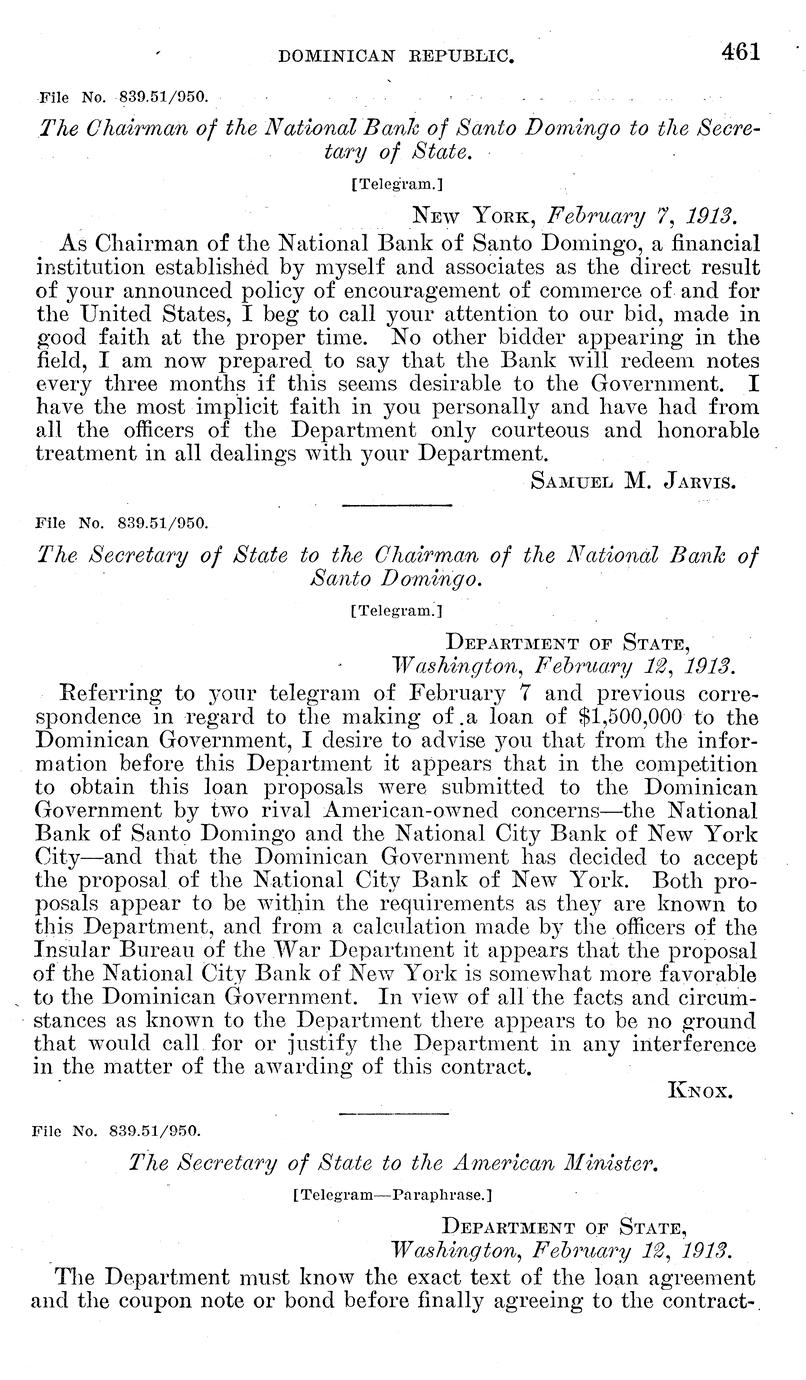 DOMINICAN REPUBLIC. 461

File No. 839.51/950.

The Chairman of the National Bank of Santo Domingo to the Secretary of State.

[Telegram.]

New York, February 7, 1913.

As Chairman of the National Bank of Santo Domingo, a financial institution established by myself and associates as the direct result of your announced policy of encouragement of commerce of and for the United States, I beg to call your attention to our bid, made in good faith at the proper time. No other bidder appearing in the field, I am now prepared to say that the Bank will redeem notes every three months if this seems desirable to the Government. I have the most implicit faith in you personally and have had from all the officers of the Department only courteous and honorable treatment in all dealings with your Department.

Samuel M. Jarvis.

File No. 839.51/950.

The Secretary of State to the Chairman of the National Bank of Santo Domingo.

[Telegram.]

Department of State,
Washington, February 12, 1913.

Referring to your telegram of February 7 and previous correspondence in regard to the making of a loan of $1,500,000 to the Dominican Government, I desire to advise you that from the information before this Department it appears that in the competition to obtain this loan proposals were submitted to the Dominican Government by two rival American-owned concerns—the National Bank of Santo Domingo and the National City Bank of New York City—and that the Dominican Government has decided to accept the proposal of the National City Bank of New York. Both proposals appear to be within the requirements as they are known to this Department, and from a calculation made by the officers of the Insular Bureau of the War Department it appears that the proposal of the National City Bank of New York is somewhat more favorable to the Dominican Government. In view of all the facts and circumstances as known to the Department there appears to be no ground that would call for or justify the Department in any interference in the matter of the awarding of this contract.

Knox.

File No. 839.51/950.

The Secretary of State to the American Minister.

[Telegram—Paraphrase.]

Department of State,
Washington, February 12, 1913.

The Department must know the exact text of the loan agreement and the coupon note or bond before finally agreeing to the contract-